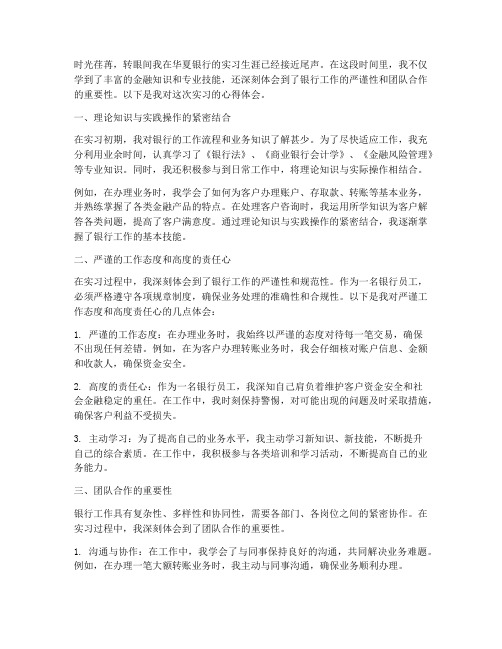 时光荏苒，转眼间我在华夏银行的实习生涯已经接近尾声。在这段时间里，我不仅学到了丰富的金融知识和专业技能，还深刻体会到了银行工作的严谨性和团队合作的重要性。以下是我对这次实习的心得体会。

一、理论知识与实践操作的紧密结合

在实习初期，我对银行的工作流程和业务知识了解甚少。为了尽快适应工作，我充分利用业余时间，认真学习了《银行法》、《商业银行会计学》、《金融风险管理》等专业知识。同时，我还积极参与到日常工作中，将理论知识与实际操作相结合。

例如，在办理业务时，我学会了如何为客户办理账户、存取款、转账等基本业务，并熟练掌握了各类金融产品的特点。在处理客户咨询时，我运用所学知识为客户解答各类问题，提高了客户满意度。通过理论知识与实践操作的紧密结合，我逐渐掌握了银行工作的基本技能。

二、严谨的工作态度和高度的责任心

在实习过程中，我深刻体会到了银行工作的严谨性和规范性。作为一名银行员工，必须严格遵守各项规章制度，确保业务处理的准确性和合规性。以下是我对严谨工作态度和高度责任心的几点体会：

1. 严谨的工作态度：在办理业务时，我始终以严谨的态度对待每一笔交易，确保不出现任何差错。例如，在为客户办理转账业务时，我会仔细核对账户信息、金额和收款人，确保资金安全。

2. 高度的责任心：作为一名银行员工，我深知自己肩负着维护客户资金安全和社会金融稳定的重任。在工作中，我时刻保持警惕，对可能出现的问题及时采取措施，确保客户利益不受损失。

3. 主动学习：为了提高自己的业务水平，我主动学习新知识、新技能，不断提升自己的综合素质。在工作中，我积极参与各类培训和学习活动，不断提高自己的业务能力。

三、团队合作的重要性

银行工作具有复杂性、多样性和协同性，需要各部门、各岗位之间的紧密协作。在实习过程中，我深刻体会到了团队合作的重要性。

1. 沟通与协作：在工作中，我学会了与同事保持良好的沟通，共同解决业务难题。例如，在办理一笔大额转账业务时，我主动与同事沟通，确保业务顺利办理。